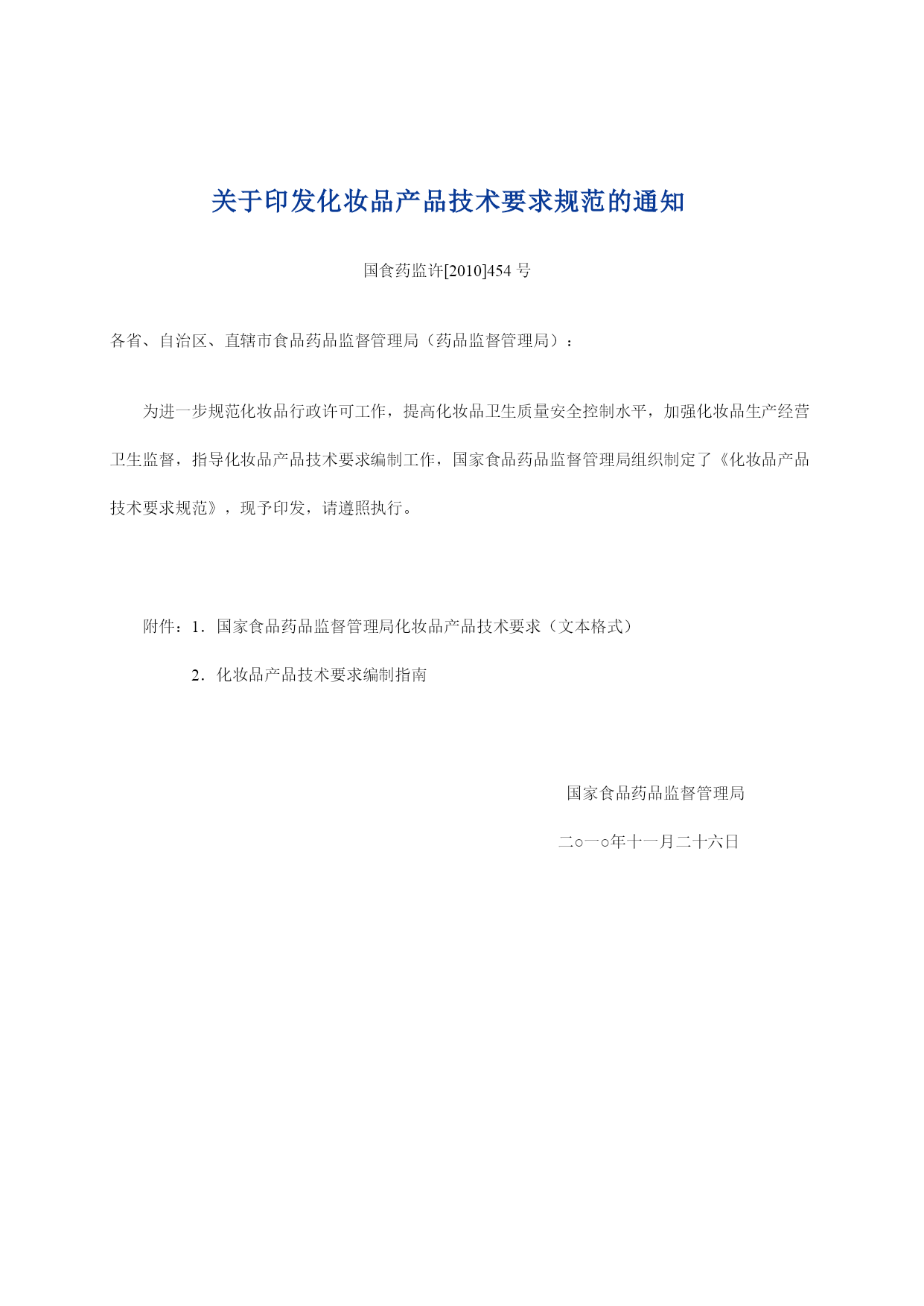 关于印发化妆品产品技术要求规范的通知

国食药监许[2010]454 号

各省、自治区、直辖市食品药品监督管理局（药品监督管理局）：

为进一步规范化妆品行政许可工作，提高化妆品卫生质量安全控制水平，加强化妆品生产经营卫生监督，指导化妆品产品技术要求编制工作，国家食品药品监督管理局组织制定了《化妆品产品技术要求规范》，现予印发，请遵照执行。

附件：1．国家食品药品监督管理局化妆品产品技术要求（文本格式）

2．化妆品产品技术要求编制指南

国家食品药品监督管理局

二○一○年十一月二十六日